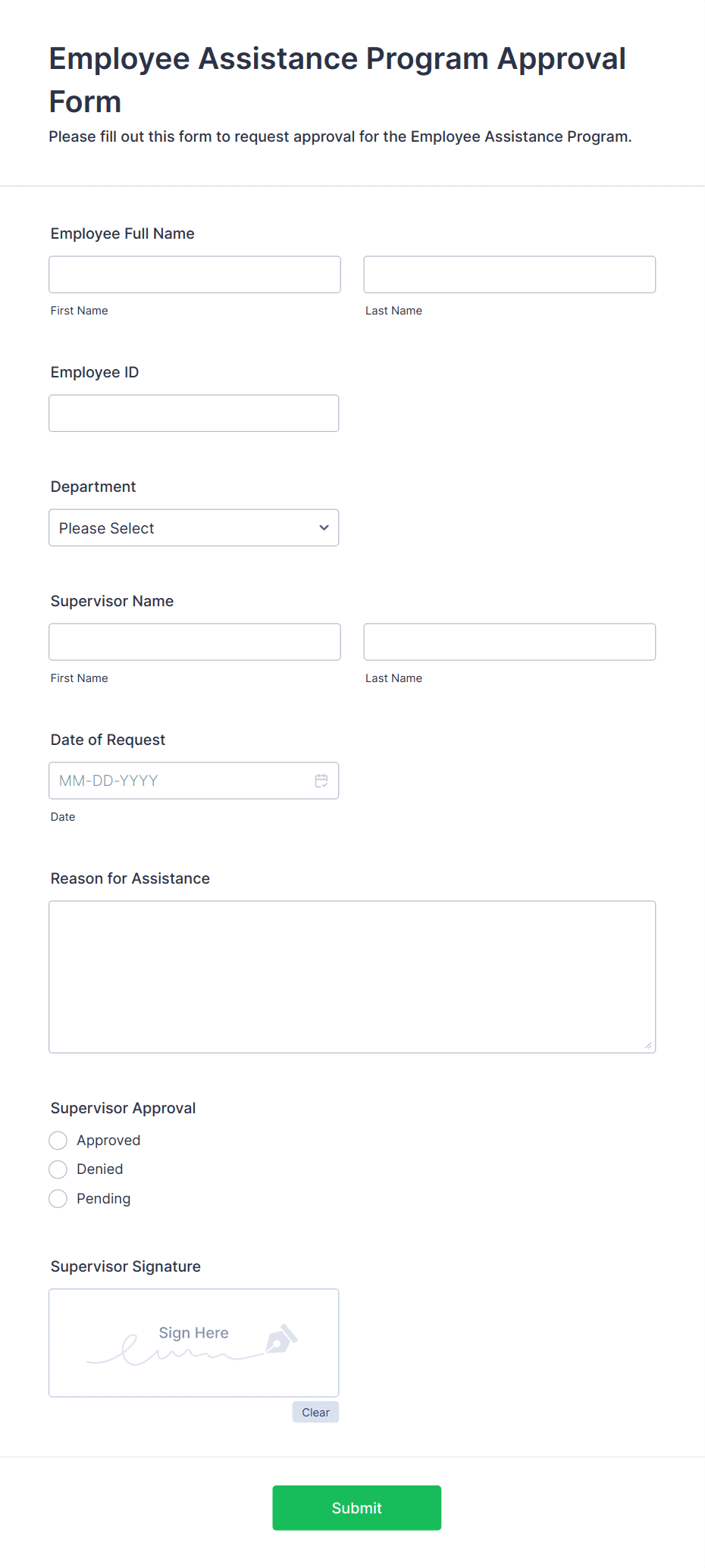 Employee Assistance Program Approval Form
Please fill out this form to request approval for the Employee Assistance Program.

Employee Full Name

First Name

Last Name

Employee ID

Department

Please Select

Supervisor Name

First Name

Last Name

Date of Request

MM-DD-YYYY

Date

Reason for Assistance

Supervisor Approval

Approved

Denied

Pending

Supervisor Signature

Sign Here

Clear

Submit